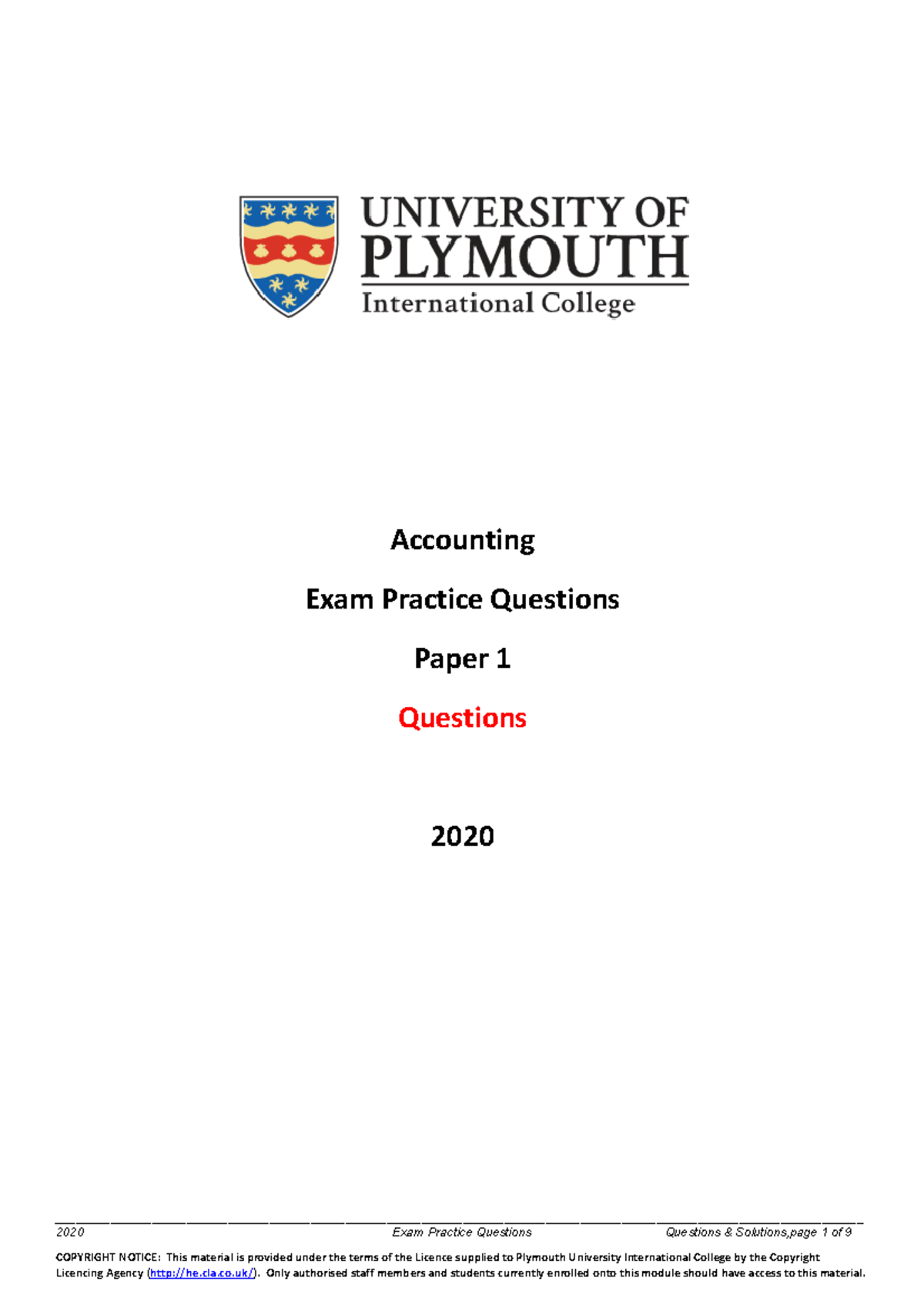 UNIVERSITY OF
PLYMOUTH
International College

Accounting

Exam Practice Questions

Paper 1

Questions

2020

2020 Exam Practice Questions Questions & Solutions,page 1 of 9

COPYRIGHT NOTICE: This material is provided under the terms of the Licence supplied to Plymouth University International College by the Copyright Licencing Agency (http://he.cla.co.uk/). Only authorised staff members and students currently enrolled onto this module should have access to this material.